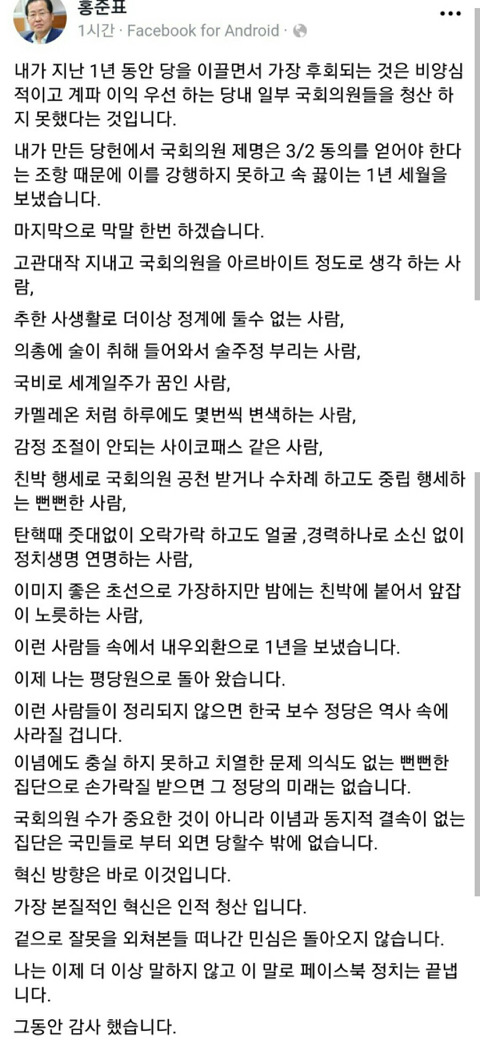 홍준표
1시간 · Facebook for Android ·

내가 지난 1년 동안 당을 이끌면서 가장 후회되는 것은 비양심적이고 계파 이익 우선 하는 당내 일부 국회의원들을 청산 하지 못했다는 것입니다.

내가 만든 당헌에서 국회의원 제명은 3/2 동의를 얻어야 한다는 조항 때문에 이를 강행하지 못하고 속 끓이는 1년 세월을 보냈습니다.

마지막으로 막말 한번 하겠습니다.

고관대작 지내고 국회의원을 아르바이트 정도로 생각 하는 사람,

추한 사생활로 더이상 정계에 둘수 없는 사람,

의총에 술이 취해 들어와서 술주정 부리는 사람,

국비로 세계일주가 꿈인 사람,

카멜레온 처럼 하루에도 몇번씩 변색하는 사람,

감정 조절이 안되는 사이코패스 같은 사람,

친박 행세로 국회의원 공천 받거나 수차례 하고도 중립 행세하는 뻔뻔한 사람,

탄핵때 줏대없이 오락가락 하고도 얼굴 ,경력하나로 소신 없이 정치생명 연명하는 사람,

이미지 좋은 초선으로 가장하지만 밤에는 친박에 붙어서 앞잡이 노릇하는 사람,

이런 사람들 속에서 내우외환으로 1년을 보냈습니다.

이제 나는 평당원으로 돌아 왔습니다.

이런 사람들이 정리되지 않으면 한국 보수 정당은 역사 속에 사라질 겁니다.

이념에도 충실 하지 못하고 치열한 문제 의식도 없는 뻔뻔한 집단으로 손가락질 받으면 그 정당의 미래는 없습니다.

국회의원 수가 중요한 것이 아니라 이념과 동지적 결속이 없는 집단은 국민들로 부터 외면 당할수 밖에 없습니다.

혁신 방향은 바로 이것입니다.

가장 본질적인 혁신은 인적 청산 입니다.

겉으로 잘못을 외쳐본들 떠나간 민심은 돌아오지 않습니다.

나는 이제 더 이상 말하지 않고 이 말로 페이스북 정치는 끝냅니다.

그동안 감사 했습니다.